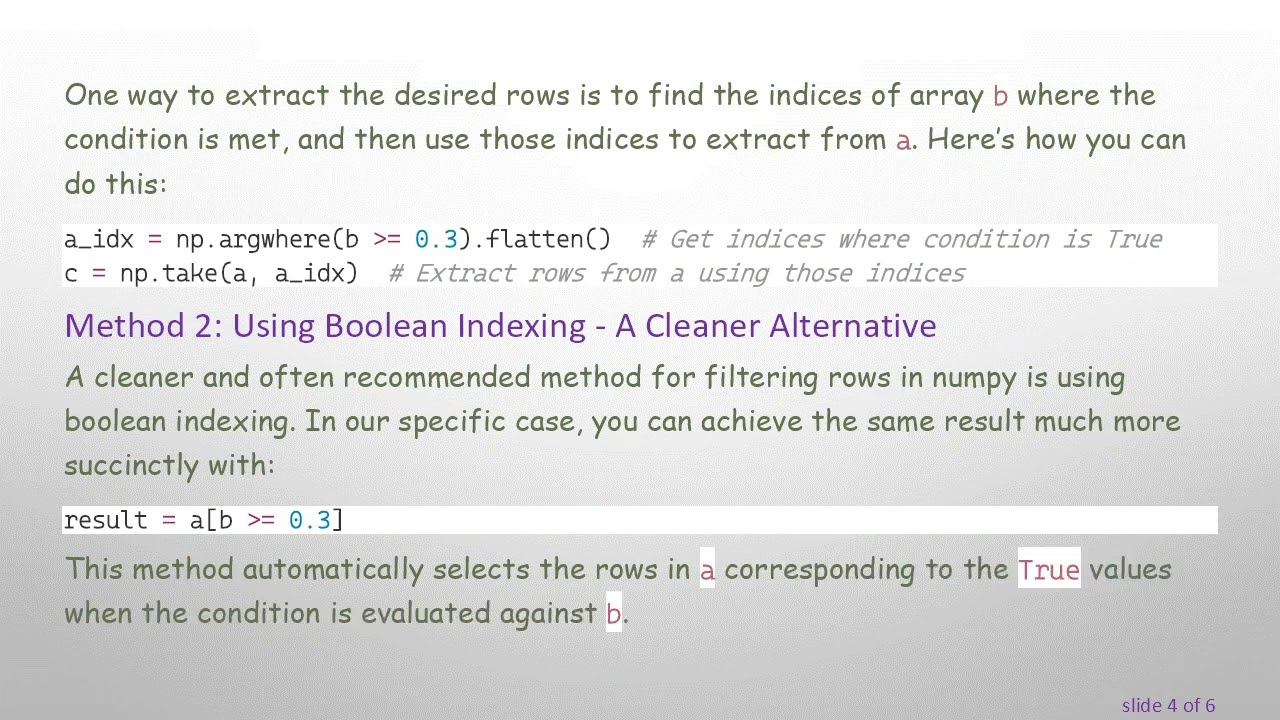 One way to extract the desired rows is to find the indices of array b where the condition is met, and then use those indices to extract from a. Here's how you can do this:

a_idx = np.argwhere(b >= 0.3).flatten()  # Get indices where condition is True
c = np.take(a, a_idx)  # Extract rows from a using those indices

Method 2: Using Boolean Indexing - A Cleaner Alternative

A cleaner and often recommended method for filtering rows in numpy is using boolean indexing. In our specific case, you can achieve the same result much more succinctly with:

result = a[b >= 0.3]

This method automatically selects the rows in a corresponding to the True values when the condition is evaluated against b.

slide 4 of 6